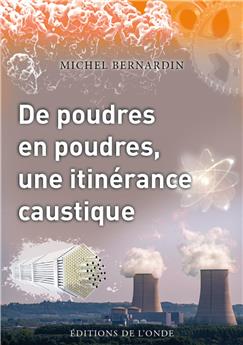 MICHEL BERNARDIN

De poudres en poudres, une itinérance caustique

ÉDITIONS DE L'ONDE